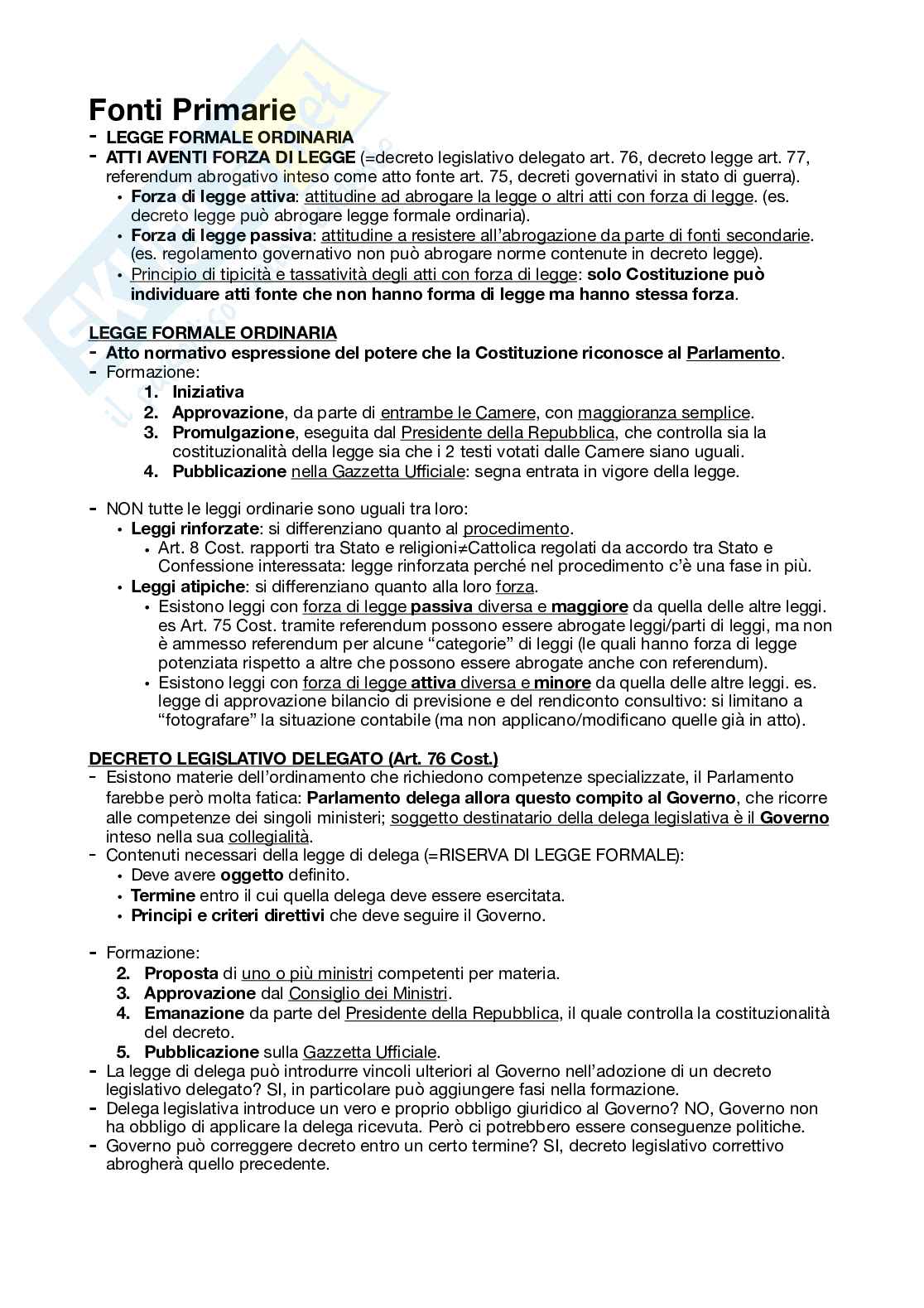 Fonti Primarie

- LEGGE FORMALE ORDINARIA
- ATTI AVENTI FORZA DI LEGGE (=decreto legislativo delegato art. 76, decreto legge art. 77, referendum abrogativo inteso come atto fonte art. 75, decreti governativi in stato di guerra).
  • Forza di legge attiva: attitudine ad abrogare la legge o altri atti con forza di legge. (es. decreto legge può abrogare legge formale ordinaria).
  • Forza di legge passiva: attitudine a resistere all'abrogazione da parte di fonti secondarie. (es. regolamento governativo non può abrogare norme contenute in decreto legge).
  • Principio di tipicità e tassatività degli atti con forza di legge: solo Costituzione può individuare atti fonte che non hanno forma di legge ma hanno stessa forza.

LEGGE FORMALE ORDINARIA
- Atto normativo espressione del potere che la Costituzione riconosce al Parlamento.
- Formazione:
  1. Iniziativa
  2. Approvazione, da parte di entrambe le Camere, con maggioranza semplice.
  3. Promulgazione, eseguita dal Presidente della Repubblica, che controlla sia la costituzionalità della legge sia che i 2 testi votati dalle Camere siano uguali.
  4. Pubblicazione nella Gazzetta Ufficiale: segna entrata in vigore della legge.

- NON tutte le leggi ordinarie sono uguali tra loro:
  • Leggi rinforzate: si differenziano quanto al procedimento.
    • Art. 8 Cost. rapporti tra Stato e religioni≠Cattolica regolati da accordo tra Stato e Confessione interessata: legge rinforzata perché nel procedimento c'è una fase in più.
  • Leggi atipiche: si differenziano quanto alla loro forza.
    • Esistono leggi con forza di legge passiva diversa e maggiore da quella delle altre leggi. es Art. 75 Cost. tramite referendum possono essere abrogate leggi/parti di leggi, ma non è ammesso referendum per alcune "categorie" di leggi (le quali hanno forza di legge potenziata rispetto a altre che possono essere abrogate anche con referendum).
    • Esistono leggi con forza di legge attiva diversa e minore da quella delle altre leggi. es. legge di approvazione bilancio di previsione e del rendiconto consultivo: si limitano a "fotografare" la situazione contabile (ma non applicano/modificano quelle già in atto).

DECRETO LEGISLATIVO DELEGATO (Art. 76 Cost.)
- Esistono materie dell'ordinamento che richiedono competenze specializzate, il Parlamento farebbe però molta fatica: Parlamento delega allora questo compito al Governo, che ricorre alle competenze dei singoli ministeri; soggetto destinatario della delega legislativa è il Governo inteso nella sua collegialità.
- Contenuti necessari della legge di delega (=RISERVA DI LEGGE FORMALE):
  • Deve avere oggetto definito.
  • Termine entro il cui quella delega deve essere esercitata.
  • Principi e criteri direttivi che deve seguire il Governo.

- Formazione:
  2. Proposta di uno o più ministri competenti per materia.
  3. Approvazione dal Consiglio dei Ministri.
  4. Emanazione da parte del Presidente della Repubblica, il quale controlla la costituzionalità del decreto.
  5. Pubblicazione sulla Gazzetta Ufficiale.
- La legge di delega può introdurre vincoli ulteriori al Governo nell'adozione di un decreto legislativo delegato? SI, in particolare può aggiungere fasi nella formazione.
- Delega legislativa introduce un vero e proprio obbligo giuridico al Governo? NO, Governo non ha obbligo di applicare la delega ricevuta. Però ci potrebbero essere conseguenze politiche.
- Governo può correggere decreto entro un certo termine? SI, decreto legislativo correttivo abrogherà quello precedente.